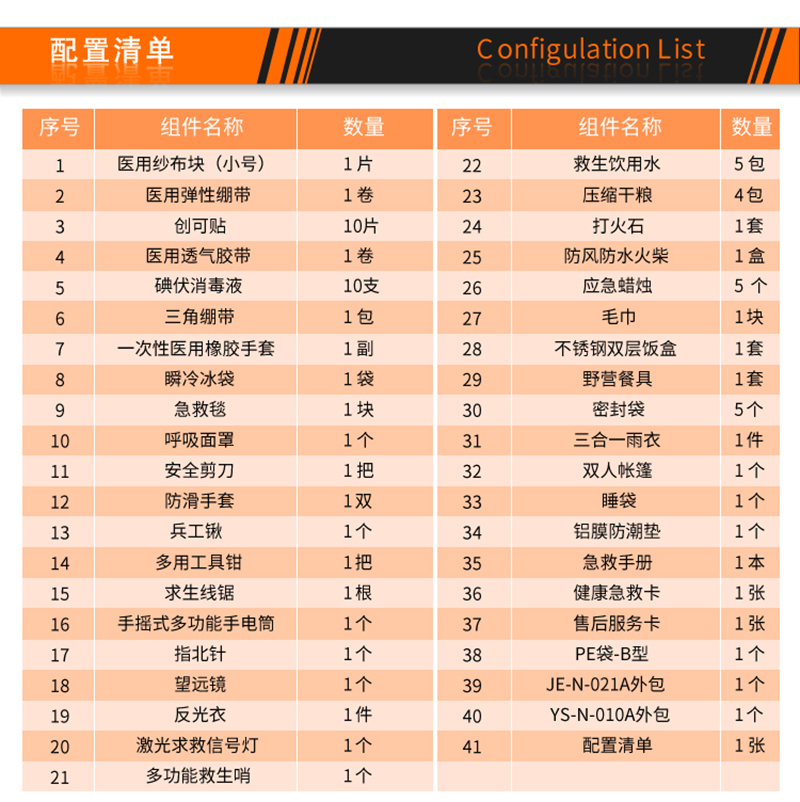 配置清单 Configulation List

| 序号 | 组件名称 | 数量 |
|---|---|---|
| 1 | 医用纱布块（小号） | 1片 |
| 2 | 医用弹性绷带 | 1卷 |
| 3 | 创可贴 | 10片 |
| 4 | 医用透气胶带 | 1卷 |
| 5 | 碘伏消毒液 | 10支 |
| 6 | 三角绷带 | 1包 |
| 7 | 一次性医用橡胶手套 | 1副 |
| 8 | 瞬冷冰袋 | 1袋 |
| 9 | 急救毯 | 1块 |
| 10 | 呼吸面罩 | 1个 |
| 11 | 安全剪刀 | 1把 |
| 12 | 防滑手套 | 1双 |
| 13 | 兵工锹 | 1个 |
| 14 | 多用工具钳 | 1把 |
| 15 | 求生线锯 | 1根 |
| 16 | 手摇式多功能手电筒 | 1个 |
| 17 | 指北针 | 1个 |
| 18 | 望远镜 | 1个 |
| 19 | 反光衣 | 1件 |
| 20 | 激光求救信号灯 | 1个 |
| 21 | 多功能救生哨 | 1个 |

| 序号 | 组件名称 | 数量 |
|---|---|---|
| 22 | 救生饮用水 | 5包 |
| 23 | 压缩干粮 | 4包 |
| 24 | 打火石 | 1套 |
| 25 | 防风防水火柴 | 1盒 |
| 26 | 应急蜡烛 | 5个 |
| 27 | 毛巾 | 1块 |
| 28 | 不锈钢双层饭盒 | 1套 |
| 29 | 野营餐具 | 1套 |
| 30 | 密封袋 | 5个 |
| 31 | 三合一雨衣 | 1件 |
| 32 | 双人帐篷 | 1个 |
| 33 | 睡袋 | 1个 |
| 34 | 铝膜防潮垫 | 1个 |
| 35 | 急救手册 | 1本 |
| 36 | 健康急救卡 | 1张 |
| 37 | 售后服务卡 | 1张 |
| 38 | PE袋-B型 | 1个 |
| 39 | JE-N-021A外包 | 1个 |
| 40 | YS-N-010A外包 | 1个 |
| 41 | 配置清单 | 1张 |